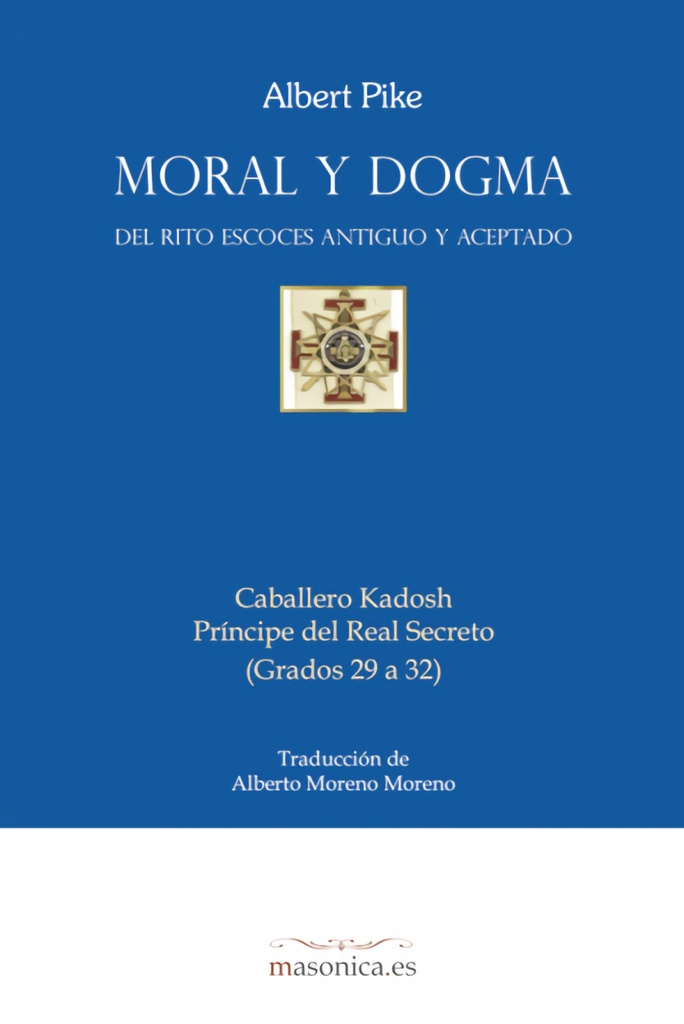 Albert Pike

MORAL Y DOGMA

DEL RITO ESCOCES ANTIGUO Y ACEPTADO

Caballero Kadosh
Príncipe del Real Secreto
(Grados 29 a 32)

Traducción de
Alberto Moreno Moreno

masonica.es